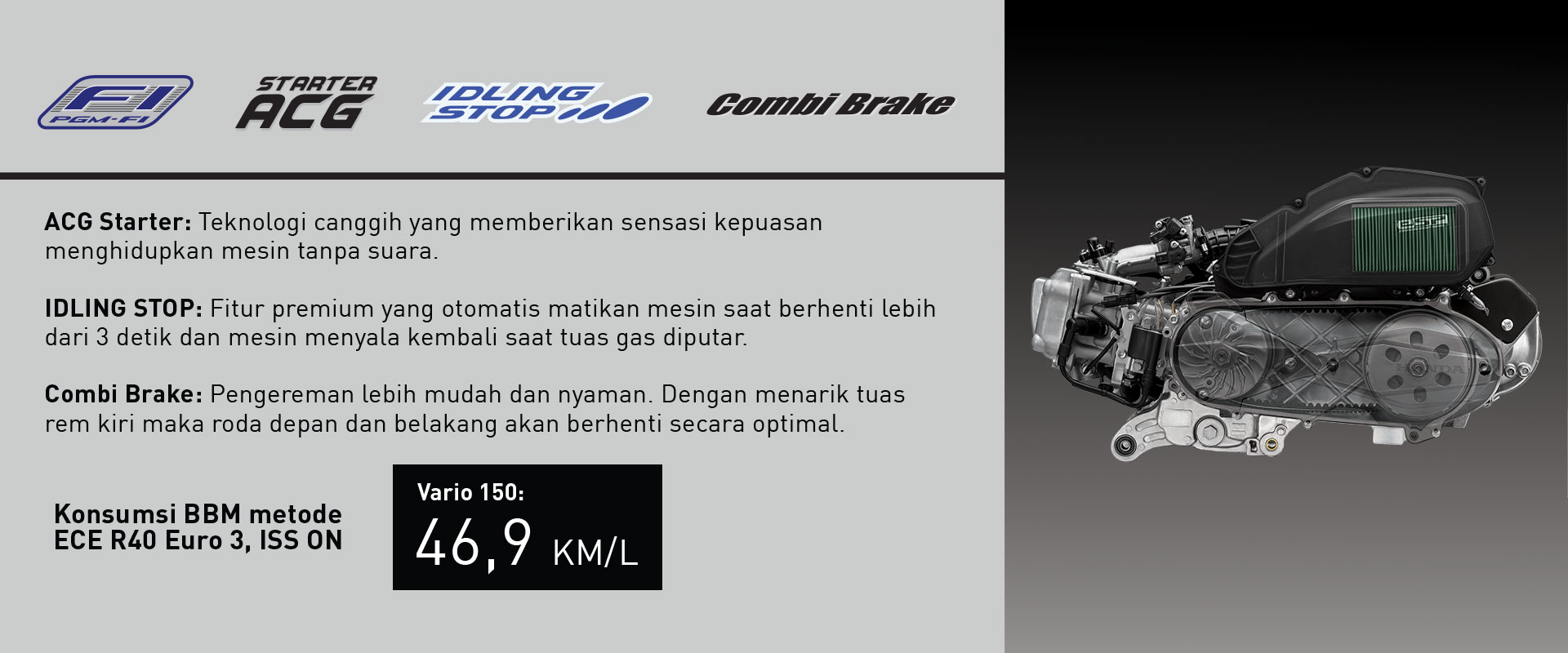 FI
PGM-FI

STARTER
ACG

IDLING
STOP

Combi Brake

ACG Starter: Teknologi canggih yang memberikan sensasi kepuasan menghidupkan mesin tanpa suara.

IDLING STOP: Fitur premium yang otomatis matikan mesin saat berhenti lebih dari 3 detik dan mesin menyala kembali saat tuas gas diputar.

Combi Brake: Pengereman lebih mudah dan nyaman. Dengan menarik tuas rem kiri maka roda depan dan belakang akan berhenti secara optimal.

Konsumsi BBM metode
ECE R40 Euro 3, ISS ON

Vario 150:
46,9 KM/L